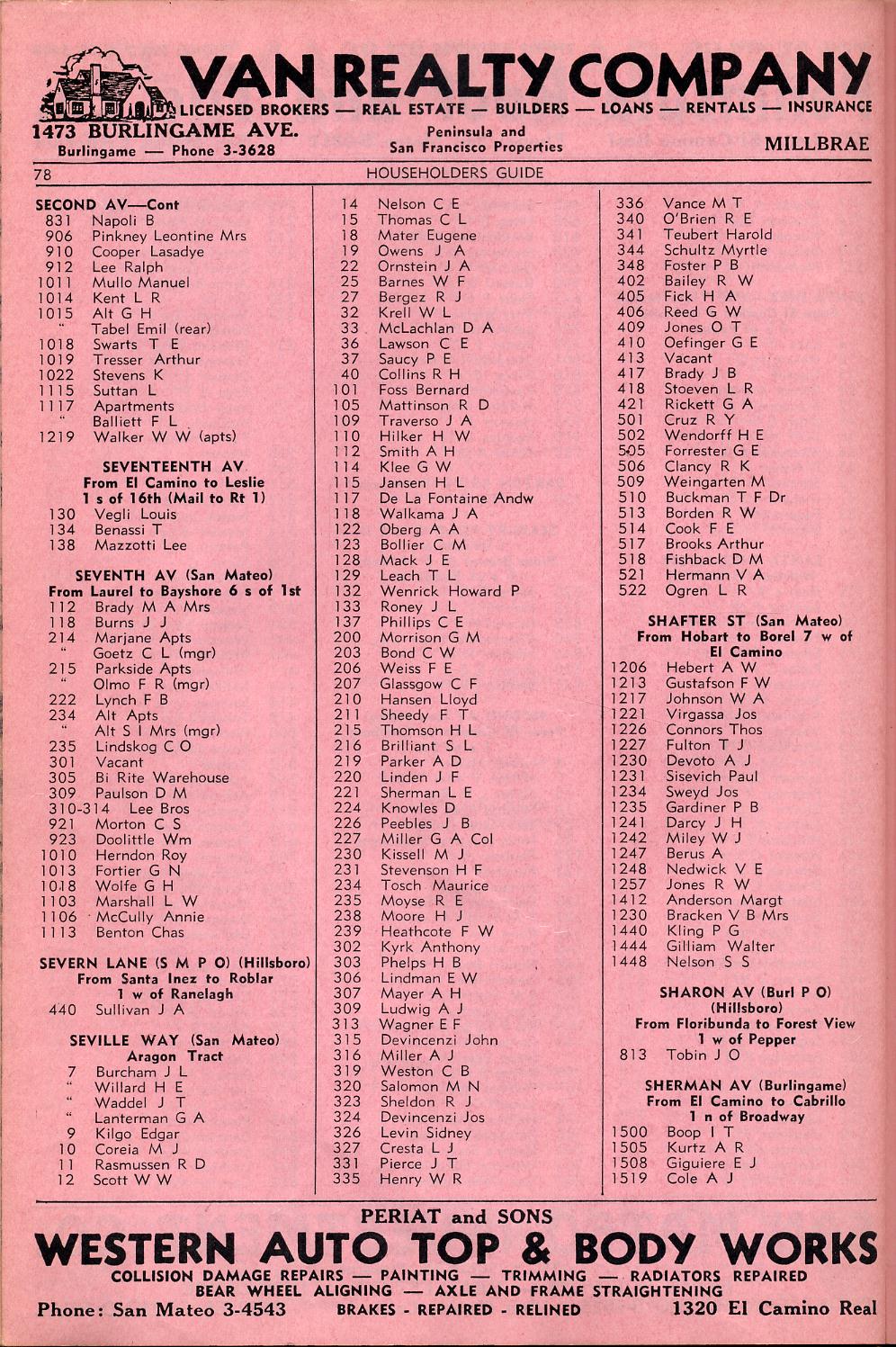 VAN REALTY COMPANY
LICENSED BROKERS — REAL ESTATE — BUILDERS — LOANS — RENTALS — INSURANCE
1473 BURLINGAME AVE.
Burlingame — Phone 3-3628
Peninsula and San Francisco Properties
MILLBRAE

78 HOUSEHOLDERS GUIDE

SECOND AV—Cont
831 Napoli B
906 Pinkney Leontine Mrs
910 Cooper Lasadye
912 Lee Ralph
1011 Mullo Manuel
1014 Kent L R
1015 Alt G H
" Tabel Emil (rear)
1018 Swarts T E
1019 Tresser Arthur
1022 Stevens K
1115 Suttan L
1117 Apartments
" Balliett F L
1219 Walker W W (apts)

SEVENTEENTH AV
From El Camino to Leslie 1 s of 16th (Mail to Rt 1)
130 Vegli Louis
134 Benassi T
138 Mazzotti Lee

SEVENTH AV (San Mateo)
From Laurel to Bayshore 6 s of 1st
112 Brady M A Mrs
118 Burns J J
214 Marjane Apts
" Goetz C L (mgr)
215 Parkside Apts
" Olmo F R (mgr)
222 Lynch F B
234 Alt Apts
" Alt S I Mrs (mgr)
235 Lindskog C O
301 Vacant
305 Bi Rite Warehouse
309 Paulson D M
310-314 Lee Bros
921 Morton C S
923 Doolittle Wm
1010 Herndon Roy
1013 Fortier G N
1018 Wolfe G H
1103 Marshall L W
1106 McCully Annie
1113 Benton Chas

SEVERN LANE (S M P O) (Hillsboro)
From Santa Inez to Roblar 1 w of Ranelagh
440 Sullivan J A

SEVILLE WAY (San Mateo)
Aragon Tract
7 Burcham J L
" Willard H E
" Waddel J T
" Lanterman G A
9 Kilgo Edgar
10 Coreia M J
11 Rasmussen R D
12 Scott W W

14 Nelson C E
15 Thomas C L
18 Mater Eugene
19 Owens J A
22 Ornstein J A
25 Barnes W F
27 Bergez R J
32 Krell W L
33 McLachlan D A
36 Lawson C E
37 Saucy P E
40 Collins R H
101 Foss Bernard
105 Mattinson R D
109 Traverso J A
110 Hilker H W
112 Smith A H
114 Klee G W
115 Jansen H L
117 De La Fontaine Andw
118 Walkama J A
122 Oberg A A
123 Bollier C M
128 Mack J E
129 Leach T L
132 Wenrick Howard P
133 Roney J L
137 Phillips C E
200 Morrison G M
203 Bond C W
206 Weiss F E
207 Glassgow C F
210 Hansen Lloyd
211 Sheedy F T
215 Thomson H L
216 Brilliant S L
219 Parker A D
220 Linden J F
221 Sherman L E
224 Knowles D
226 Peebles J B
227 Miller G A Col
230 Kissell M J
231 Stevenson H F
234 Tosch Maurice
235 Moyse R E
238 Moore H J
239 Heathcote F W
302 Kyrk Anthony
303 Phelps H B
306 Lindman E W
307 Mayer A H
309 Ludwig A J
313 Wagner E F
315 Devincenzi John
316 Miller A J
319 Weston C B
320 Salomon M N
323 Sheldon R J
324 Devincenzi Jos
326 Levin Sidney
327 Cresta L J
331 Pierce J T
335 Henry W R

336 Vance M T
340 O'Brien R E
341 Teubert Harold
344 Schultz Myrtle
348 Foster P B
402 Bailey R W
405 Fick H A
406 Reed G W
409 Jones O T
410 Oefinger G E
413 Vacant
417 Brady J B
418 Stoeven L R
421 Rickett G A
501 Cruz R Y
502 Wendorff H E
505 Forrester G E
506 Clancy R K
509 Weingarten M
510 Buckman T F Dr
513 Borden R W
514 Cook F E
517 Brooks Arthur
518 Fishback D M
521 Hermann V A
522 Ogren L R

SHAFTER ST (San Mateo)
From Hobart to Borel 7 w of El Camino
1206 Hebert A W
1213 Gustafson F W
1217 Johnson W A
1221 Virgassa Jos
1226 Connors Thos
1227 Fulton T J
1230 Devoto A J
1231 Sisevich Paul
1234 Sweyd Jos
1235 Gardiner P B
1241 Darcy J H
1242 Miley W J
1247 Berus A
1248 Nedwick V E
1257 Jones R W
1412 Anderson Margt
1230 Bracken V B Mrs
1440 Kling P G
1444 Gilliam Walter
1448 Nelson S S

SHARON AV (Burl P O) (Hillsboro)
From Floribunda to Forest View 1 w of Pepper
813 Tobin J O

SHERMAN AV (Burlingame)
From El Camino to Cabrillo 1 n of Broadway
1500 Boop I T
1505 Kurtz A R
1508 Giguiere E J
1519 Cole A J

PERIAT and SONS
WESTERN AUTO TOP & BODY WORKS
COLLISION DAMAGE REPAIRS — PAINTING — TRIMMING — RADIATORS REPAIRED
BEAR WHEEL ALIGNING — AXLE AND FRAME STRAIGHTENING
Phone: San Mateo 3-4543 BRAKES - REPAIRED - RELINED 1320 El Camino Real